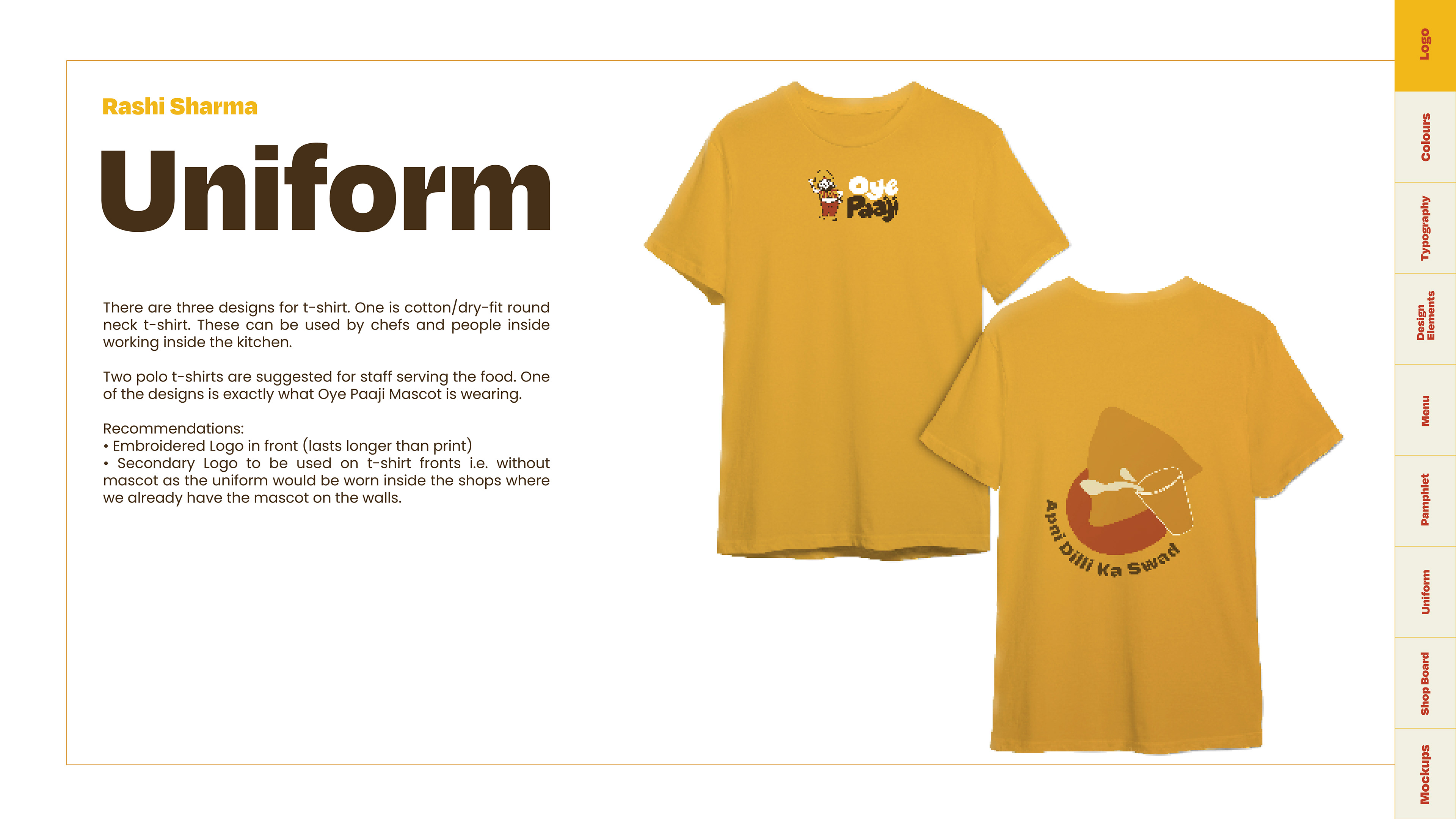 Rashi Sharma

Uniform

There are three designs for t-shirt. One is cotton/dry-fit round neck t-shirt. These can be used by chefs and people inside working inside the kitchen.

Two polo t-shirts are suggested for staff serving the food. One of the designs is exactly what Oye Paaji Mascot is wearing.

Recommendations:
• Embroidered Logo in front (lasts longer than print)
• Secondary Logo to be used on t-shirt fronts i.e. without mascot as the uniform would be worn inside the shops where we already have the mascot on the walls.

Oye Paaji

Apni Dilli Ka Swad

Logo
Colours
Typography
Design Elements
Menu
Pamphlet
Uniform
Shop Board
Mockups